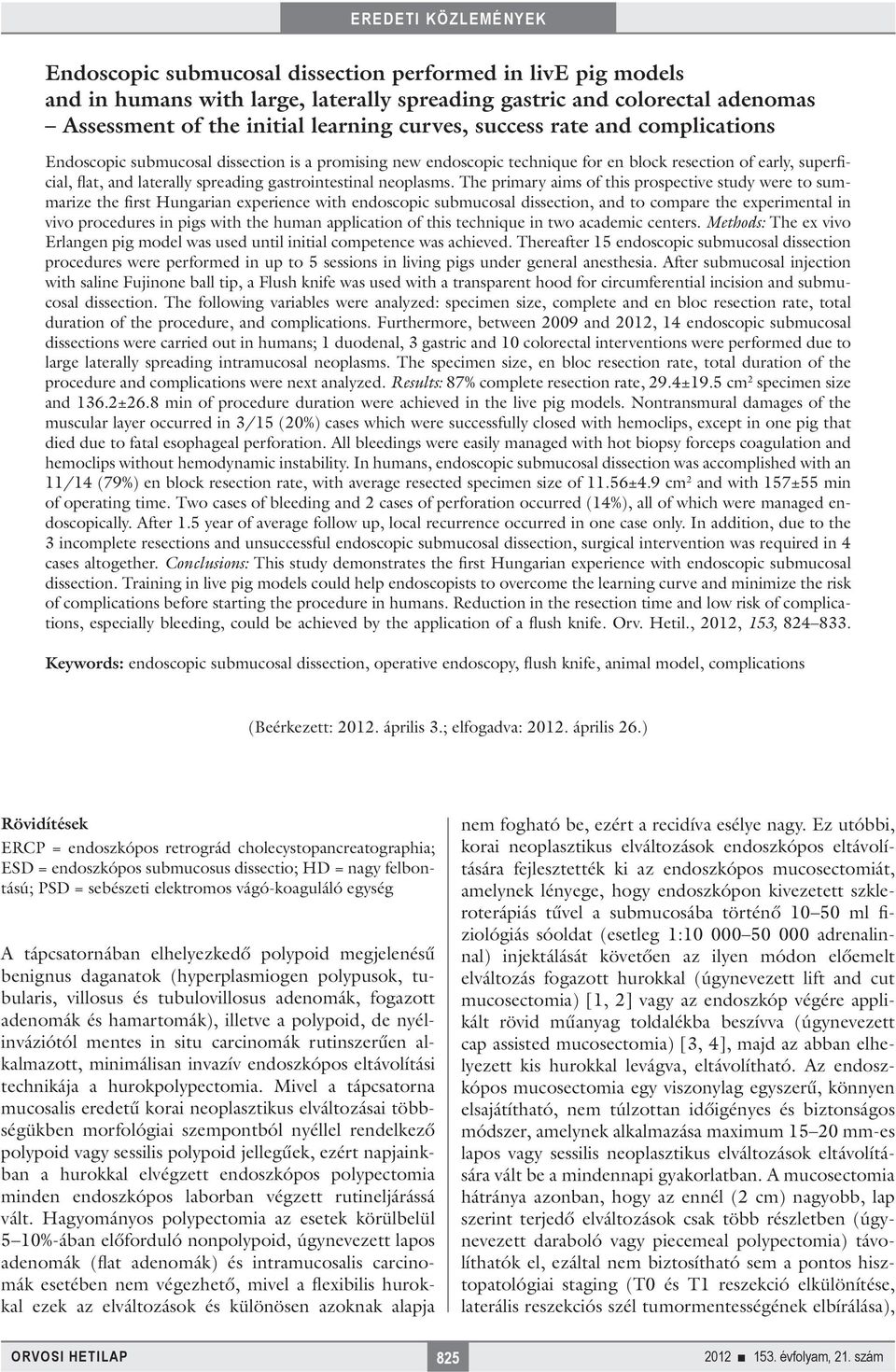 EREDETI KÖZLEMÉNYEK

Endoscopic submucosal dissection performed in livE pig models and in humans with large, laterally spreading gastric and colorectal adenomas – Assessment of the initial learning curves, success rate and complications

Endoscopic submucosal dissection is a promising new endoscopic technique for en block resection of early, superficial, flat, and laterally spreading gastrointestinal neoplasms. The primary aims of this prospective study were to summarize the first Hungarian experience with endoscopic submucosal dissection, and to compare the experimental in vivo procedures in pigs with the human application of this technique in two academic centers. Methods: The ex vivo Erlangen pig model was used until initial competence was achieved. Thereafter 15 endoscopic submucosal dissection procedures were performed in up to 5 sessions in living pigs under general anesthesia. After submucosal injection with saline Fujinone ball tip, a Flush knife was used with a transparent hood for circumferential incision and submucosal dissection. The following variables were analyzed: specimen size, complete and en bloc resection rate, total duration of the procedure, and complications. Furthermore, between 2009 and 2012, 14 endoscopic submucosal dissections were carried out in humans; 1 duodenal, 3 gastric and 10 colorectal interventions were performed due to large laterally spreading intramucosal neoplasms. The specimen size, en bloc resection rate, total duration of the procedure and complications were next analyzed. Results: 87% complete resection rate, 29.4±19.5 cm² specimen size and 136.2±26.8 min of procedure duration were achieved in the live pig models. Nontransmural damages of the muscular layer occurred in 3/15 (20%) cases which were successfully closed with hemoclips, except in one pig that died due to fatal esophageal perforation. All bleedings were easily managed with hot biopsy forceps coagulation and hemoclips without hemodynamic instability. In humans, endoscopic submucosal dissection was accomplished with an 11/14 (79%) en block resection rate, with average resected specimen size of 11.56±4.9 cm² and with 157±55 min of operating time. Two cases of bleeding and 2 cases of perforation occurred (14%), all of which were managed endoscopically. After 1.5 year of average follow up, local recurrence occurred in one case only. In addition, due to the 3 incomplete resections and unsuccessful endoscopic submucosal dissection, surgical intervention was required in 4 cases altogether. Conclusions: This study demonstrates the first Hungarian experience with endoscopic submucosal dissection. Training in live pig models could help endoscopists to overcome the learning curve and minimize the risk of complications before starting the procedure in humans. Reduction in the resection time and low risk of complications, especially bleeding, could be achieved by the application of a flush knife. Orv. Hetil., 2012, 153, 824–833.

Keywords: endoscopic submucosal dissection, operative endoscopy, flush knife, animal model, complications

(Beérkezett: 2012. április 3.; elfogadva: 2012. április 26.)

Rövidítések

ERCP = endoszkópos retrográd cholecystopancreatographia; ESD = endoszkópos submucosus dissectio; HD = nagy felbontású; PSD = sebészeti elektromos vágó-koaguláló egység

A tápcsatornában elhelyezkedő polypoid megjelenésű benignus daganatok (hyperplasmiogen polypusok, tubularis, villosus és tubulovillosus adenomák, fogazott adenomák és hamartomák), illetve a polypoid, de nyélinváziótól mentes in situ carcinomák rutinszerűen alkalmazott, minimálisan invazív endoszkópos eltávolítási technikája a hurokpolypectomia. Mivel a tápcsatorna mucosalis eredetű korai neoplasztikus elváltozásai többségükben morfológiai szempontból nyéllel rendelkező polypoid vagy sessilis polypoid jellegűek, ezért napjainkban a hurokkal elvégzett endoszkópos polypectomia minden endoszkópos laborban végzett rutineljárássá vált. Hagyományos polypectomia az esetek körülbelül 5–10%-ában előforduló nonpolypoid, úgynevezett lapos adenomák (flat adenomák) és intramucosalis carcinomák esetében nem végezhető, mivel a flexibilis hurokkal ezek az elváltozások és különösen azoknak alapja nem fogható be, ezért a recidíva esélye nagy. Ez utóbbi, korai neoplasztikus elváltozások endoszkópos eltávolítására fejlesztették ki az endoszkópos mucosectomiát, amelynek lényege, hogy endoszkópon kivezetett szkleroterápiás tűvel a submucosába történő 10–50 ml fiziológiás sóoldat (esetleg 1:10 000–50 000 adrenalinnal) injektálását követően az ilyen módon előemelt elváltozás fogazott hurokkal (úgynevezett lift and cut mucosectomia) [1, 2] vagy az endoszkóp végére applikált rövid műanyag toldalékba beszívva (úgynevezett cap assisted mucosectomia) [3, 4], majd az abban elhelyezett kis hurokkal levágva, eltávolítható. Az endoszkópos mucosectomia egy viszonylag egyszerű, könnyen elsajátítható, nem túlzottan időigényes és biztonságos módszer, amelynek alkalmazása maximum 15–20 mm-es lapos vagy sessilis neoplasztikus elváltozások eltávolítására vált be a mindennapi gyakorlatban. A mucosectomia hátránya azonban, hogy az ennél (2 cm) nagyobb, lap szerint terjedő elváltozások csak több részletben (úgynevezett daraboló vagy piecemeal polypectomia) távolíthatók el, ezáltal nem biztosítható sem a pontos hisztopatológiai staging (T0 és T1 reszekció elkülönítése, laterális reszekciós szél tumormentességének elbírálása),

ORVOSI HETILAP 825 2012 ■ 153. évfolyam, 21. szám